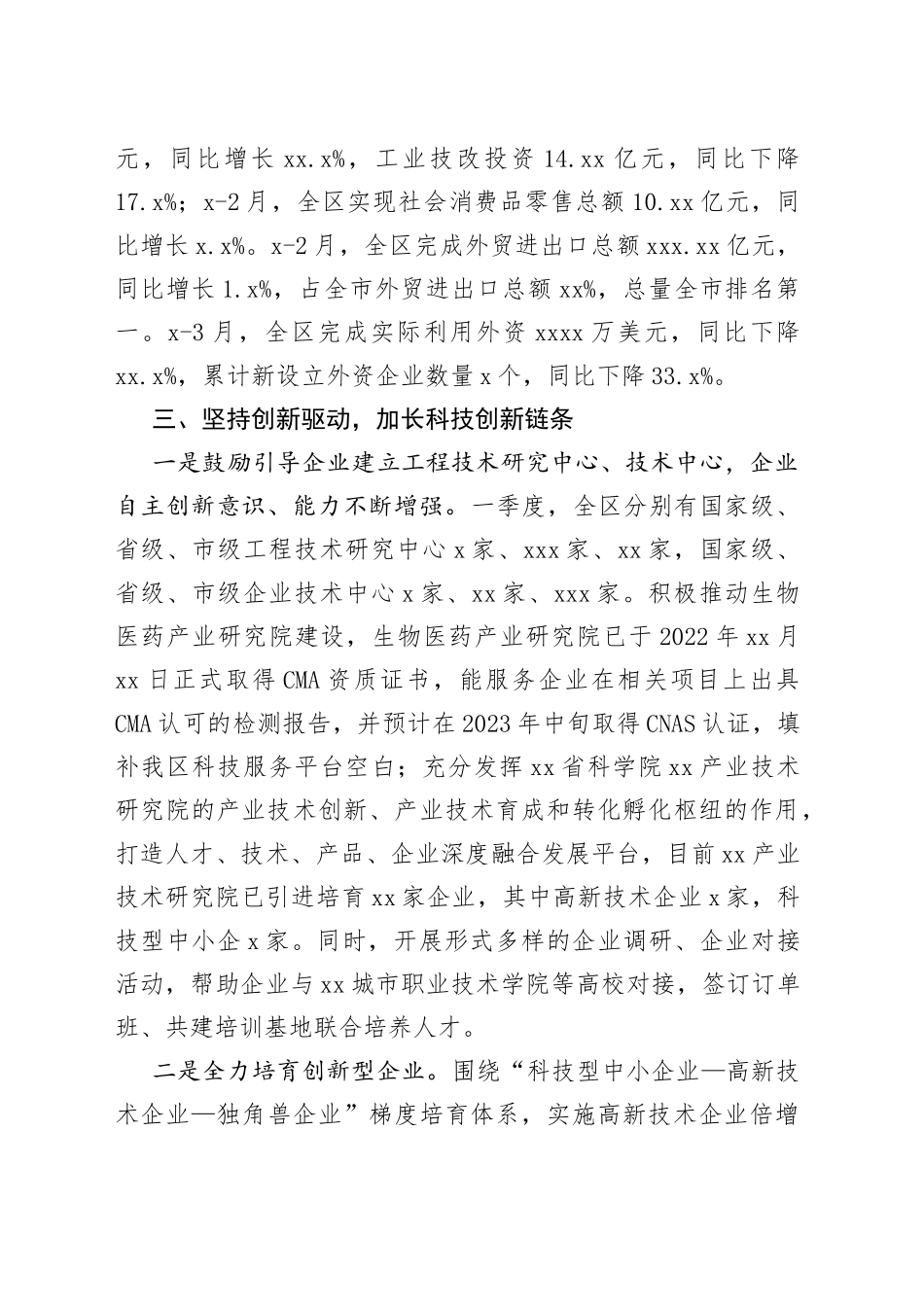 元，同比增长 xx.x%，工业技改投资 14.xx 亿元，同比下降 17.x%；x-2 月，全区实现社会消费品零售总额 10.xx 亿元，同比增长 x.x%。x-2 月，全区完成外贸进出口总额 xxx.xx 亿元，同比增长 1.x%，占全市外贸进出口总额 xx%，总量全市排名第一。x-3 月，全区完成实际利用外资 xxxx 万美元，同比下降 xx.x%，累计新设立外资企业数量 x 个，同比下降 33.x%。

三、坚持创新驱动，加长科技创新链条

一是鼓励引导企业建立工程技术研究中心、技术中心，企业自主创新意识、能力不断增强。一季度，全区分别有国家级、省级、市级工程技术研究中心 x 家、xxx 家、xx 家，国家级、省级、市级企业技术中心 x 家、xx 家、xxx 家。积极推动生物医药产业研究院建设，生物医药产业研究院已于 2022 年 xx 月 xx 日正式取得 CMA 资质证书，能服务企业在相关项目上出具 CMA 认可的检测报告，并预计在 2023 年中旬取得 CNAS 认证，填补我区科技服务平台空白；充分发挥 xx 省科学院 xx 产业技术研究院的产业技术创新、产业技术育成和转化孵化枢纽的作用，打造人才、技术、产品、企业深度融合发展平台，目前 xx 产业技术研究院已引进培育 xx 家企业，其中高新技术企业 x 家，科技型中小企 x 家。同时，开展形式多样的企业调研、企业对接活动，帮助企业与 xx 城市职业技术学院等高校对接，签订订单班、共建培训基地联合培养人才。

二是全力培育创新型企业。围绕“科技型中小企业—高新技术企业—独角兽企业”梯度培育体系，实施高新技术企业倍增